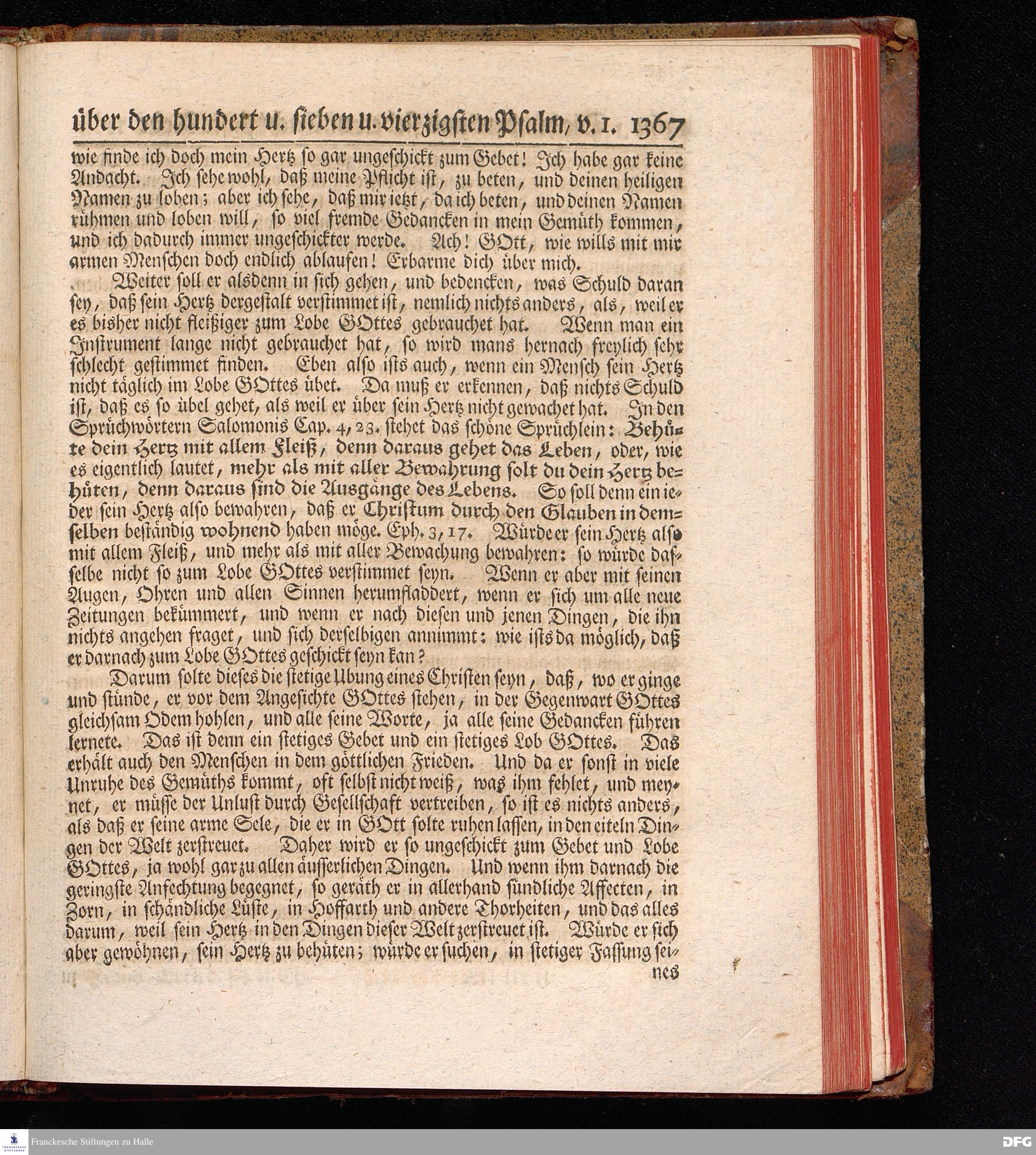 über den hundert u. sieben u. vierzigsten Psalm, v. 1. 1367

wie finde ich doch mein Hertz so gar ungeschickt zum Gebet! Ich habe gar keine Andacht. Ich sehe wohl, daß meine Pflicht ist, zu beten, und deinen heiligen Namen zu loben; aber ich sehe, daß mir ietzt, da ich beten, und deinen Namen rühmen und loben will, so viel fremde Gedancken in mein Gemüth kommen, und ich dadurch immer ungeschickter werde. Ach! GOtt, wie wills mit mir armen Menschen doch endlich ablaufen! Erbarme dich über mich.

Weiter soll er alsdenn in sich gehen, und bedencken, was Schuld daran sey, daß sein Hertz dergestalt verstimmet ist, nemlich nichts anders, als, weil er es bisher nicht fleißiger zum Lobe GOttes gebrauchet hat. Wenn man ein Instrument lange nicht gebrauchet hat, so wird mans hernach freylich sehr schlecht gestimmet finden. Eben also ists auch, wenn ein Mensch sein Hertz nicht täglich im Lobe GOttes übet. Da muß er erkennen, daß nichts Schuld ist, daß es so übel gehet, als weil er über sein Hertz nicht gewachet hat. In den Sprüchwörtern Salomonis Cap. 4, 23. stehet das schöne Sprüchlein: Behüte dein Hertz mit allem Fleiß, denn daraus gehet das Leben, oder, wie es eigentlich lautet, mehr als mit aller Bewahrung solt du dein Hertz behüten, denn daraus sind die Ausgänge des Lebens. So soll denn ein ieder sein Hertz also bewahren, daß er Christum durch den Glauben in demselben beständig wohnend haben möge. Eph. 3, 17. Würde er sein Hertz also mit allem Fleiß, und mehr als mit aller Bewachung bewahren: so würde dasselbe nicht so zum Lobe GOttes verstimmet seyn. Wenn er aber mit seinen Augen, Ohren und allen Sinnen herumfladdert, wenn er sich um alle neue Zeitungen bekümmert, und wenn er nach diesen und jenen Dingen, die ihn nichts angehen fraget, und sich derselbigen annimmt: wie ists da möglich, daß er darnach zum Lobe GOttes geschickt seyn kan?

Darum solte dieses die stetige Ubung eines Christen seyn, daß, wo er ginge und stünde, er vor dem Angesichte GOttes stehen, in der Gegenwart GOttes gleichsam Odem hohlen, und alle seine Worte, ja alle seine Gedancken führen lernete. Das ist denn ein stetiges Gebet und ein stetiges Lob GOttes. Das erhält auch den Menschen in dem göttlichen Frieden. Und da er sonst in viele Unruhe des Gemüths kommt, oft selbst nicht weiß, was ihm fehlet, und meynet, er müsse der Unlust durch Gesellschaft vertreiben, so ist es nichts anders, als daß er seine arme Sele, die er in GOtt solte ruhen lassen, in den eiteln Dingen der Welt zerstreuet. Daher wird er so ungeschickt zum Gebet und Lobe GOttes, ja wohl gar zu allen äusserlichen Dingen. Und wenn ihm darnach die geringste Anfechtung begegnet, so geräth er in allerhand sündliche Affecten, in Zorn, in schändliche Lüste, in Hoffarth und andere Thorheiten, und das alles darum, weil sein Hertz in den Dingen dieser Welt zerstreuet ist. Würde er sich aber gewöhnen, sein Hertz zu behüten; würde er suchen, in stetiger Fassung seines

Franckesche Stiftungen zu Halle
DFG